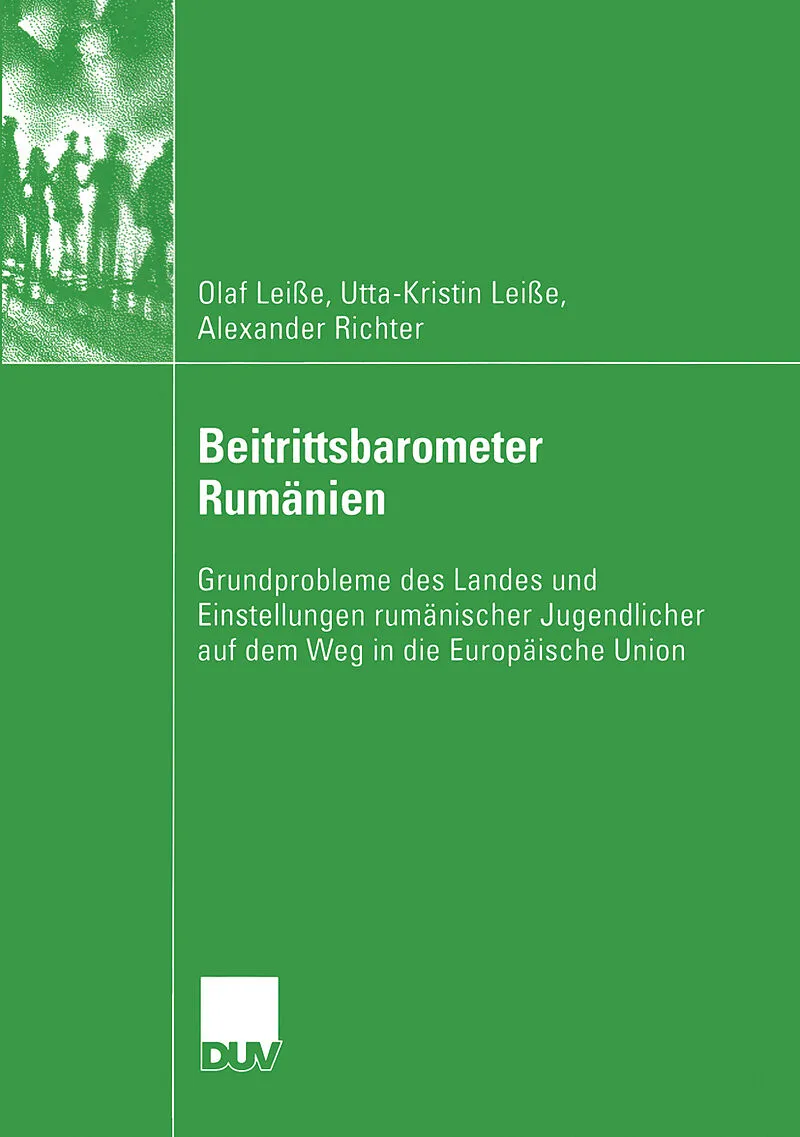 Olaf Leiße, Utta-Kristin Leiße,
Alexander Richter

Beitrittsbarometer
Rumänien

Grundprobleme des Landes und Einstellungen rumänischer Jugendlicher auf dem Weg in die Europäische Union

DUV